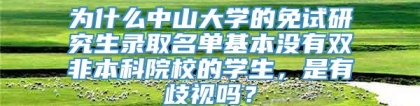 为什么中山大学的免试研究生录取名单基本没有双非本科院校的学生，是有歧视吗？